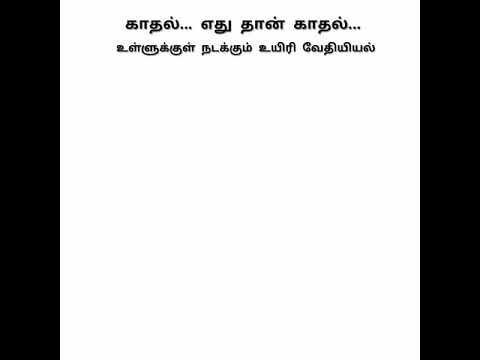 காதல்... எது தான் காதல்...
உள்ளுக்குள் நடக்கும் உயிரி வேதியியல்